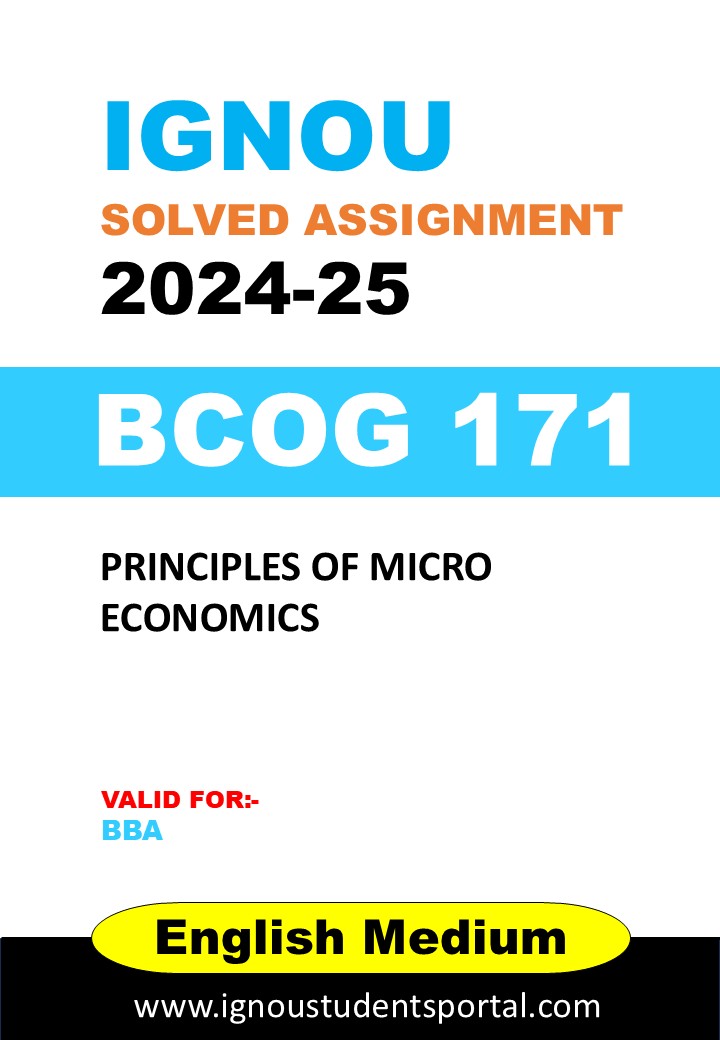 IGNOU
SOLVED ASSIGNMENT
2024-25

BCOG 171

PRINCIPLES OF MICRO ECONOMICS

VALID FOR:-
BBA

English Medium

www.ignoustudentsportal.com